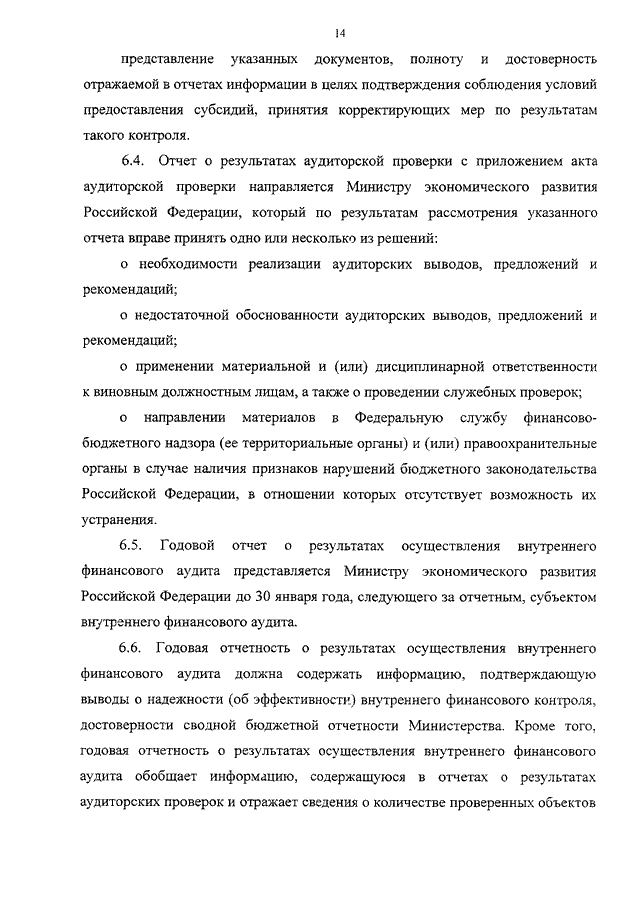 14

представление указанных документов, полноту и достоверность отражаемой в отчетах информации в целях подтверждения соблюдения условий предоставления субсидий, принятия корректирующих мер по результатам такого контроля.

6.4. Отчет о результатах аудиторской проверки с приложением акта аудиторской проверки направляется Министру экономического развития Российской Федерации, который по результатам рассмотрения указанного отчета вправе принять одно или несколько из решений:

о необходимости реализации аудиторских выводов, предложений и рекомендаций;

о недостаточной обоснованности аудиторских выводов, предложений и рекомендаций;

о применении материальной и (или) дисциплинарной ответственности к виновным должностным лицам, а также о проведении служебных проверок;

о направлении материалов в Федеральную службу финансово-бюджетного надзора (ее территориальные органы) и (или) правоохранительные органы в случае наличия признаков нарушений бюджетного законодательства Российской Федерации, в отношении которых отсутствует возможность их устранения.

6.5. Годовой отчет о результатах осуществления внутреннего финансового аудита представляется Министру экономического развития Российской Федерации до 30 января года, следующего за отчетным, субъектом внутреннего финансового аудита.

6.6. Годовая отчетность о результатах осуществления внутреннего финансового аудита должна содержать информацию, подтверждающую выводы о надежности (об эффективности) внутреннего финансового контроля, достоверности сводной бюджетной отчетности Министерства. Кроме того, годовая отчетность о результатах осуществления внутреннего финансового аудита обобщает информацию, содержащуюся в отчетах о результатах аудиторских проверок и отражает сведения о количестве проверенных объектов